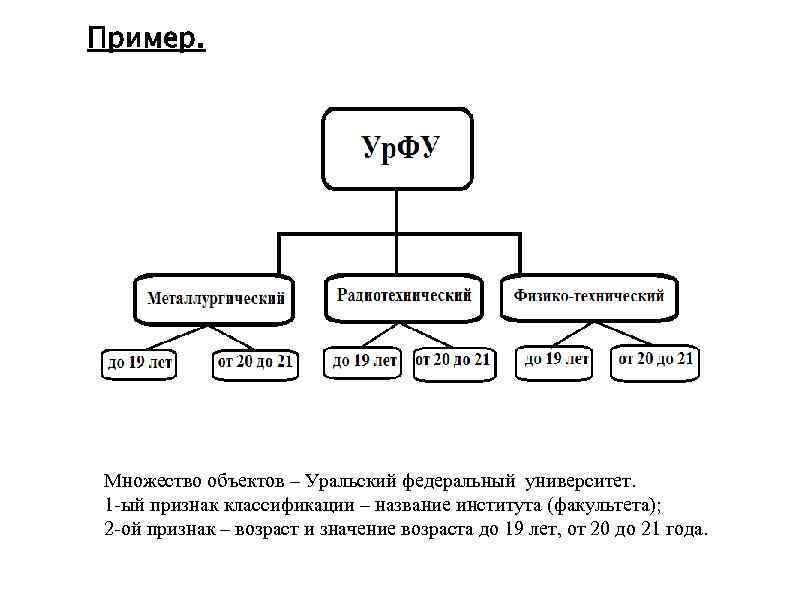 Пример.

УрФУ

Металлургический

Радиотехнический

Физико-технический

до 19 лет

от 20 до 21

до 19 лет

от 20 до 21

до 19 лет

от 20 до 21

Множество объектов – Уральский федеральный университет.
1-ый признак классификации – название института (факультета);
2-ой признак – возраст и значение возраста до 19 лет, от 20 до 21 года.